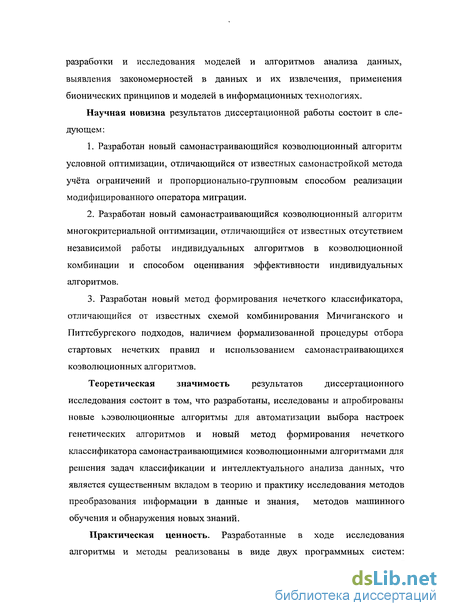 разработки и исследования моделей и алгоритмов анализа данных, выявления закономерностей в данных и их извлечения, применения бионических принципов и моделей в информационных технологиях.

Научная новизна результатов диссертационной работы состоит в следующем:

1. Разработан новый самонастраивающийся коэволюционный алгоритм условной оптимизации, отличающийся от известных самонастройкой метода учёта ограничений и пропорционально-групповым способом реализации модифицированного оператора миграции.

2. Разработан новый самонастраивающийся коэволюционный алгоритм многокритериальной оптимизации, отличающийся от известных отсутствием независимой работы индивидуальных алгоритмов в коэволюционной комбинации и способом оценивания эффективности индивидуальных алгоритмов.

3. Разработан новый метод формирования нечеткого классификатора, отличающийся от известных схемой комбинирования Мичиганского и Питтсбургского подходов, наличием формализованной процедуры отбора стартовых нечетких правил и использованием самонастраивающихся коэволюционных алгоритмов.

Теоретическая значимость результатов диссертационного исследования состоит в том, что разработаны, исследованы и апробированы новые коэволюционные алгоритмы для автоматизации выбора настроек генетических алгоритмов и новый метод формирования нечеткого классификатора самонастраивающимися коэволюционными алгоритмами для решения задач классификации и интеллектуального анализа данных, что является существенным вкладом в теорию и практику исследования методов преобразования информации в данные и знания, методов машинного обучения и обнаружения новых знаний.

Практическая ценность. Разработанные в ходе исследования алгоритмы и методы реализованы в виде двух программных систем:

dsLib.net
библиотека диссертаций